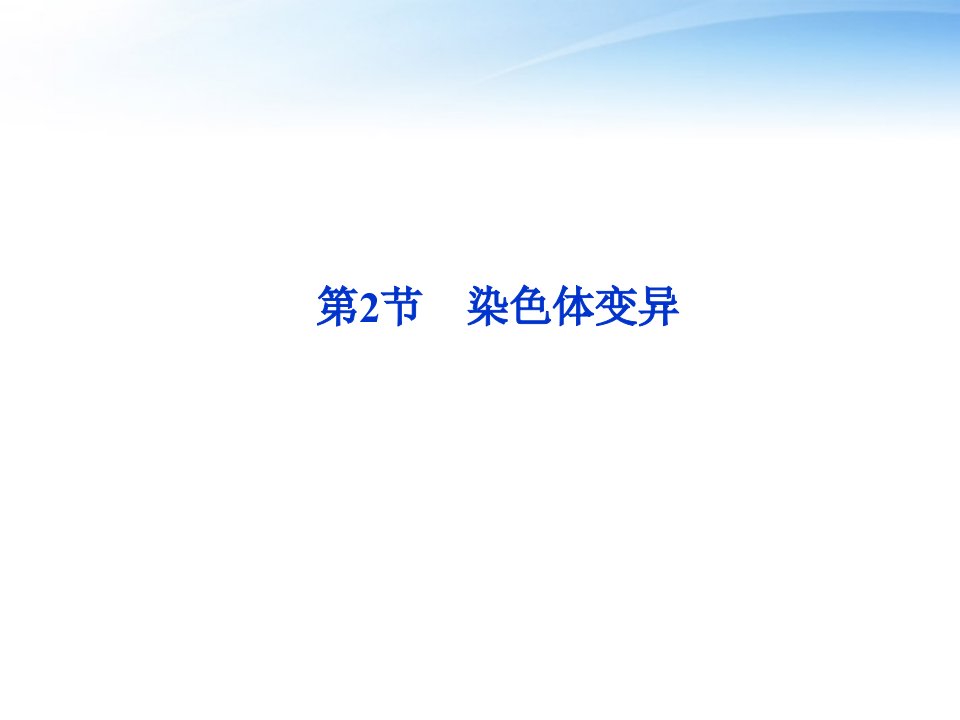 第2节　染色体变异